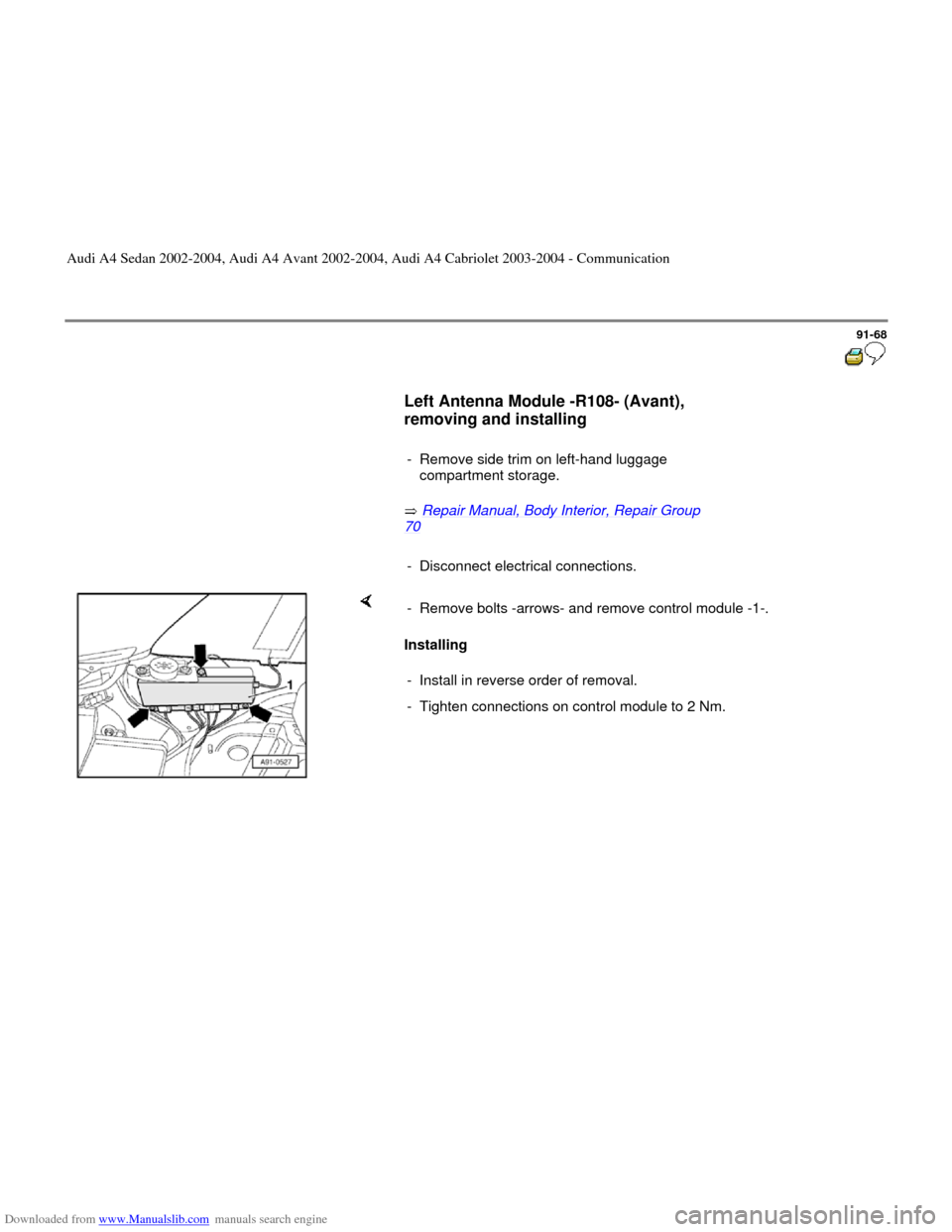 Audi A4 Sedan 2002-2004, Audi A4 Avant 2002-2004, Audi A4 Cabriolet 2003-2004 - Communication

91-68

Left Antenna Module -R108- (Avant), removing and installing

- Remove side trim on left-hand luggage compartment storage.

⇒ Repair Manual, Body Interior, Repair Group 70

- Disconnect electrical connections.

1

A91-0527

- Remove bolts -arrows- and remove control module -1-.

Installing

- Install in reverse order of removal.

- Tighten connections on control module to 2 Nm.

Downloaded from www.Manualslib.com manuals search engine

carmanualsonline.info